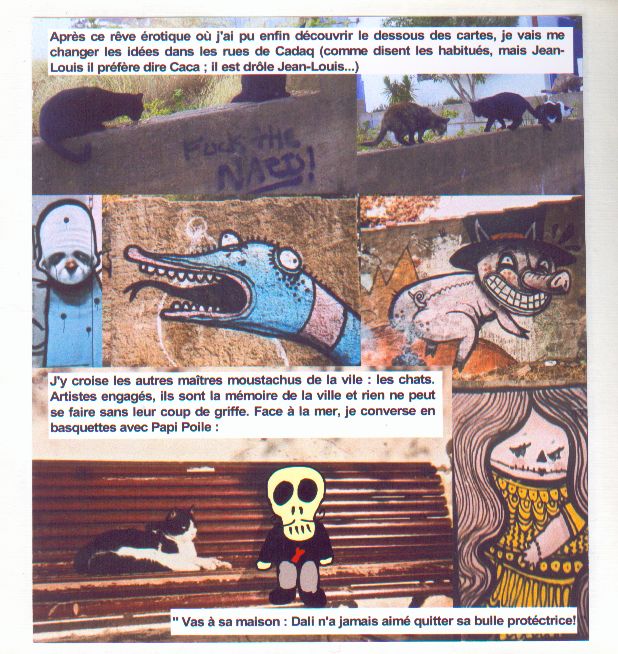 Après ce rêve érotique où j'ai pu enfin découvrir le dessous des cartes, je vais me changer les idées dans les rues de Cadaq (comme disent les habitués, mais Jean-Louis il préfère dire Caca ; il est drôle Jean-Louis...)

FUCK THE NAZIS!

J'y croise les autres maîtres moustachus de la vile : les chats. Artistes engagés, ils sont la mémoire de la ville et rien ne peut se faire sans leur coup de griffe. Face à la mer, je converse en basquettes avec Papi Poile :

" Vas à sa maison : Dali n'a jamais aimé quitter sa bulle protéctrice!